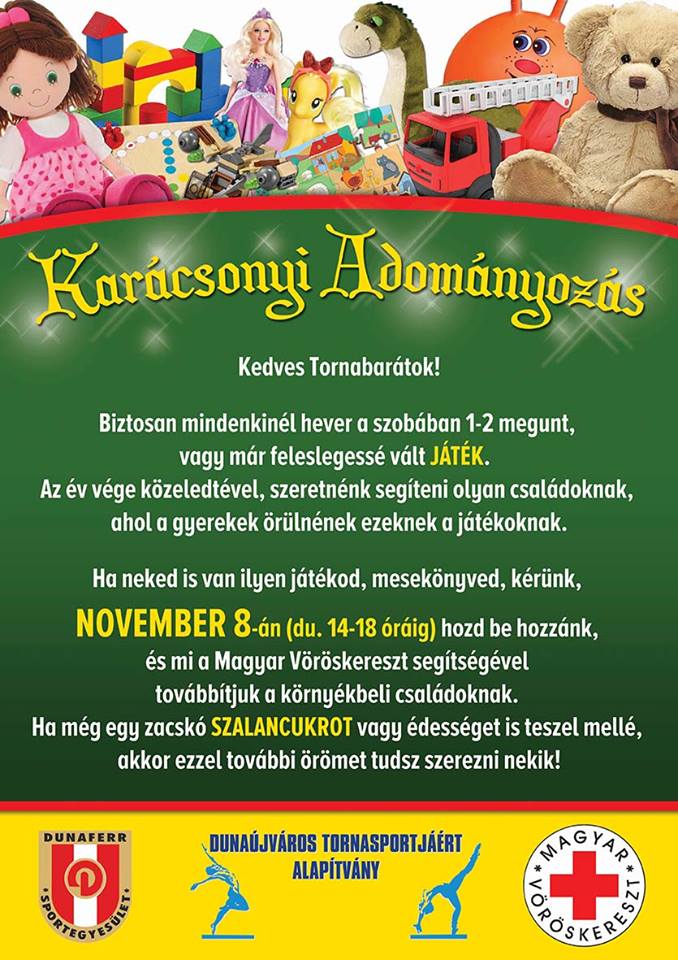 Karácsonyi Adományozás

Kedves Tornabarátok!

Biztosan mindenkinél hever a szobában 1-2 megunt, vagy már feleslegessé vált JÁTÉK.
Az év vége közeledtével, szeretnénk segíteni olyan családoknak, ahol a gyerekek örülnének ezeknek a játékoknak.

Ha neked is van ilyen játékod, mesekönyved, kérünk,
NOVEMBER 8-án (du. 14-18 óráig) hozd be hozzánk, és mi a Magyar Vöröskereszt segítségével továbbítjuk a környékbeli családoknak.
Ha még egy zacskó SZALANCUKROT vagy édességet is teszel mellé, akkor ezzel további örömet tudsz szerezni nekik!

DUNAFERR
SPORTEGYESÜLET

DUNAÚJVÁROS TORNASPORTJÁÉRT ALAPÍTVÁNY

MAGYAR VÖRÖSKERESZT